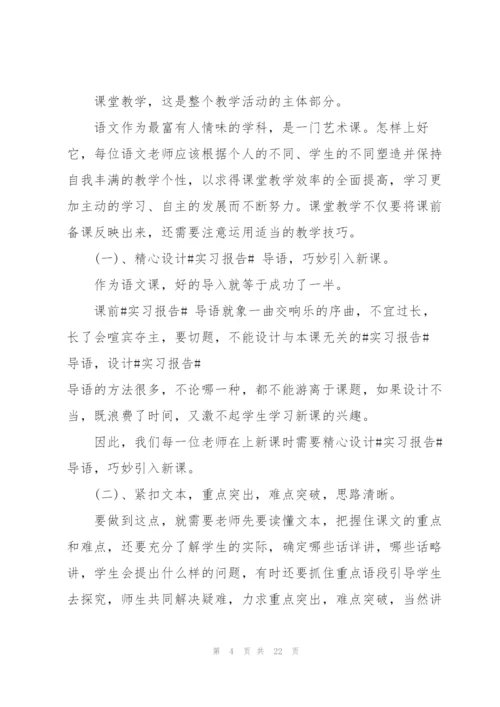 课堂教学，这是整个教学活动的主体部分。

语文作为最富有人情味的学科，是一门艺术课。怎样上好它，每位语文老师应该根据个人的不同、学生的不同塑造并保持自我丰满的教学个性，以求得课堂教学效率的全面提高，学习更加主动的学习、自主的发展而不断努力。课堂教学不仅要将课前备课反映出来，还需要注意运用适当的教学技巧。

(一)、精心设计#实习报告# 导语，巧妙引入新课。

作为语文课，好的导入就等于成功了一半。

课前#实习报告# 导语就象一曲交响乐的序曲，不宜过长，长了会喧宾夺主，要切题，不能设计与本课无关的#实习报告# 导语，设计#实习报告#
导语的方法很多，不论哪一种，都不能游离于课题，如果设计不当，既浪费了时间，又激不起学生学习新课的兴趣。

因此，我们每一位老师在上新课时需要精心设计#实习报告# 导语，巧妙引入新课。

(二)、紧扣文本，重点突出，难点突破，思路清晰。

要做到这点，就需要老师先要读懂文本，把握住课文的重点和难点，还要充分了解学生的实际，确定哪些话详讲，哪些话略讲，学生会提出什么样的问题，有时还要抓住重点语段引导学生去探究，师生共同解决疑难，力求重点突出，难点突破，当然讲

第 4 页 共 22 页